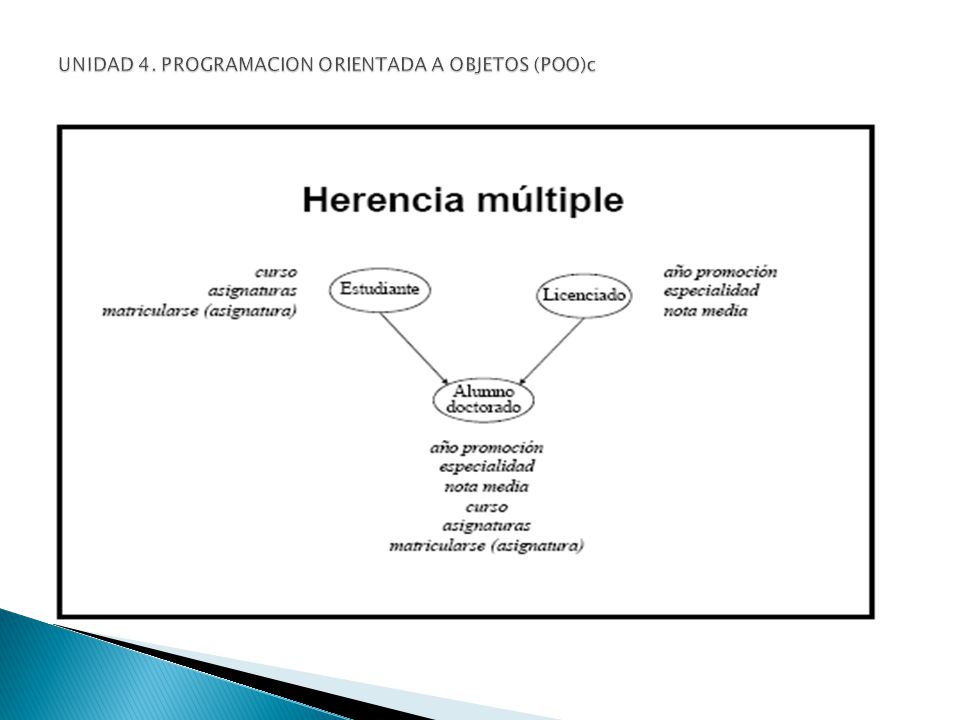 UNIDAD 4. PROGRAMACION ORIENTADA A OBJETOS (POO)c

Herencia múltiple

curso
asignaturas
matricularse (asignatura)

Estudiante

Licenciado

año promoción
especialidad
nota media

Alumno doctorado

año promoción
especialidad
nota media
curso
asignaturas
matricularse (asignatura)